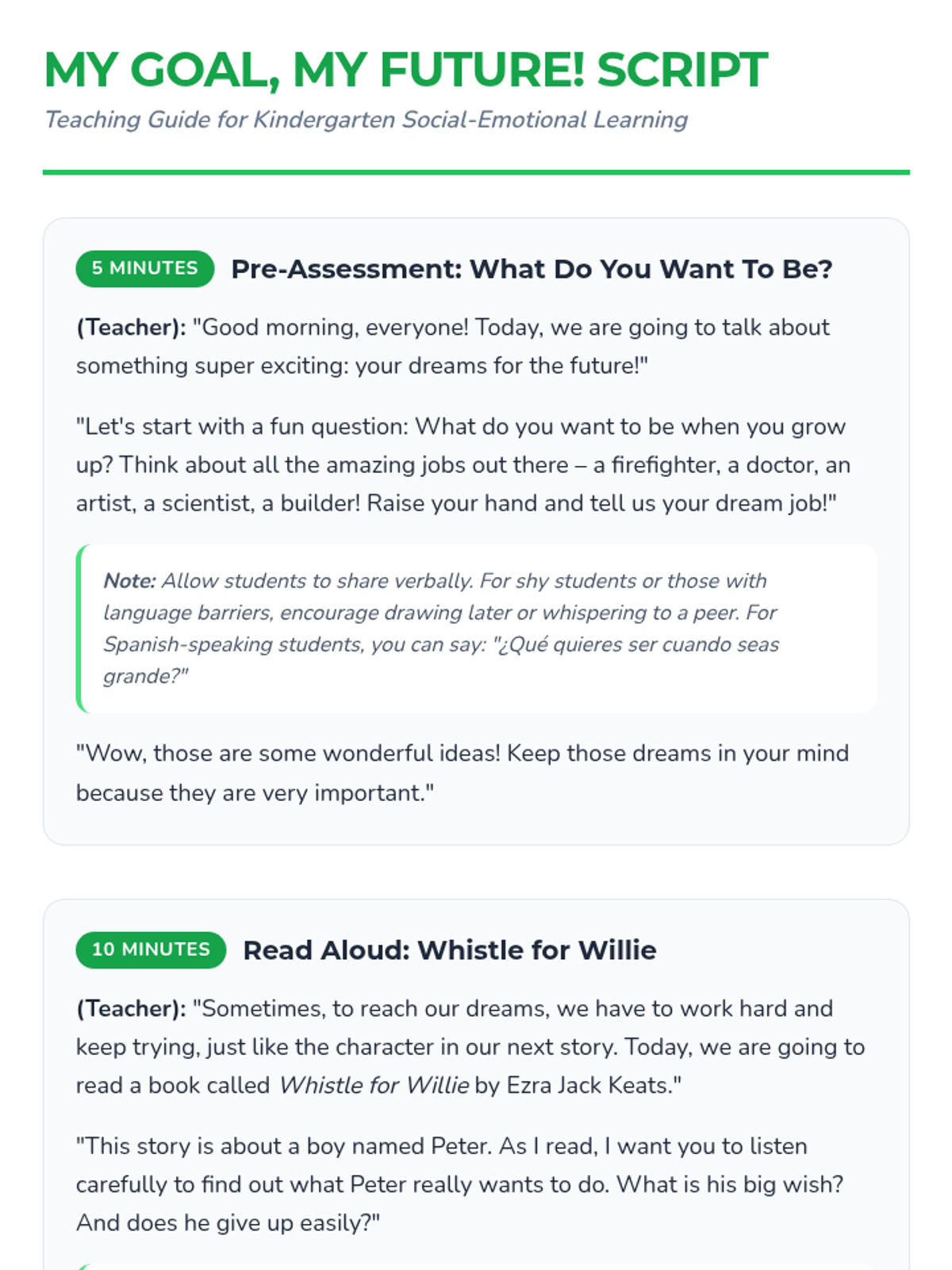 MY GOAL, MY FUTURE! SCRIPT

Teaching Guide for Kindergarten Social-Emotional Learning

5 MINUTES Pre-Assessment: What Do You Want To Be?

(Teacher): "Good morning, everyone! Today, we are going to talk about something super exciting: your dreams for the future!"

"Let's start with a fun question: What do you want to be when you grow up? Think about all the amazing jobs out there – a firefighter, a doctor, an artist, a scientist, a builder! Raise your hand and tell us your dream job!"

Note: Allow students to share verbally. For shy students or those with language barriers, encourage drawing later or whispering to a peer. For Spanish-speaking students, you can say: "¿Qué quieres ser cuando seas grande?"

"Wow, those are some wonderful ideas! Keep those dreams in your mind because they are very important."

10 MINUTES Read Aloud: Whistle for Willie

(Teacher): "Sometimes, to reach our dreams, we have to work hard and keep trying, just like the character in our next story. Today, we are going to read a book called Whistle for Willie by Ezra Jack Keats."

"This story is about a boy named Peter. As I read, I want you to listen carefully to find out what Peter really wants to do. What is his big wish? And does he give up easily?"